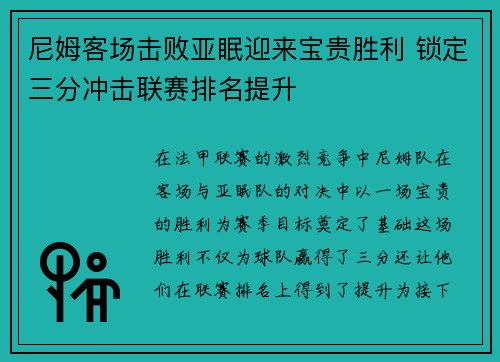 尼姆客场击败亚眠迎来宝贵胜利 锁定三分冲击联赛排名提升

在法甲联赛的激烈竞争中尼姆队在客场与亚眠队的对决中以一场宝贵的胜利为赛季目标奠定了基础这场胜利不仅为球队赢得了三分还让他们在联赛排名上得到了提升为接下